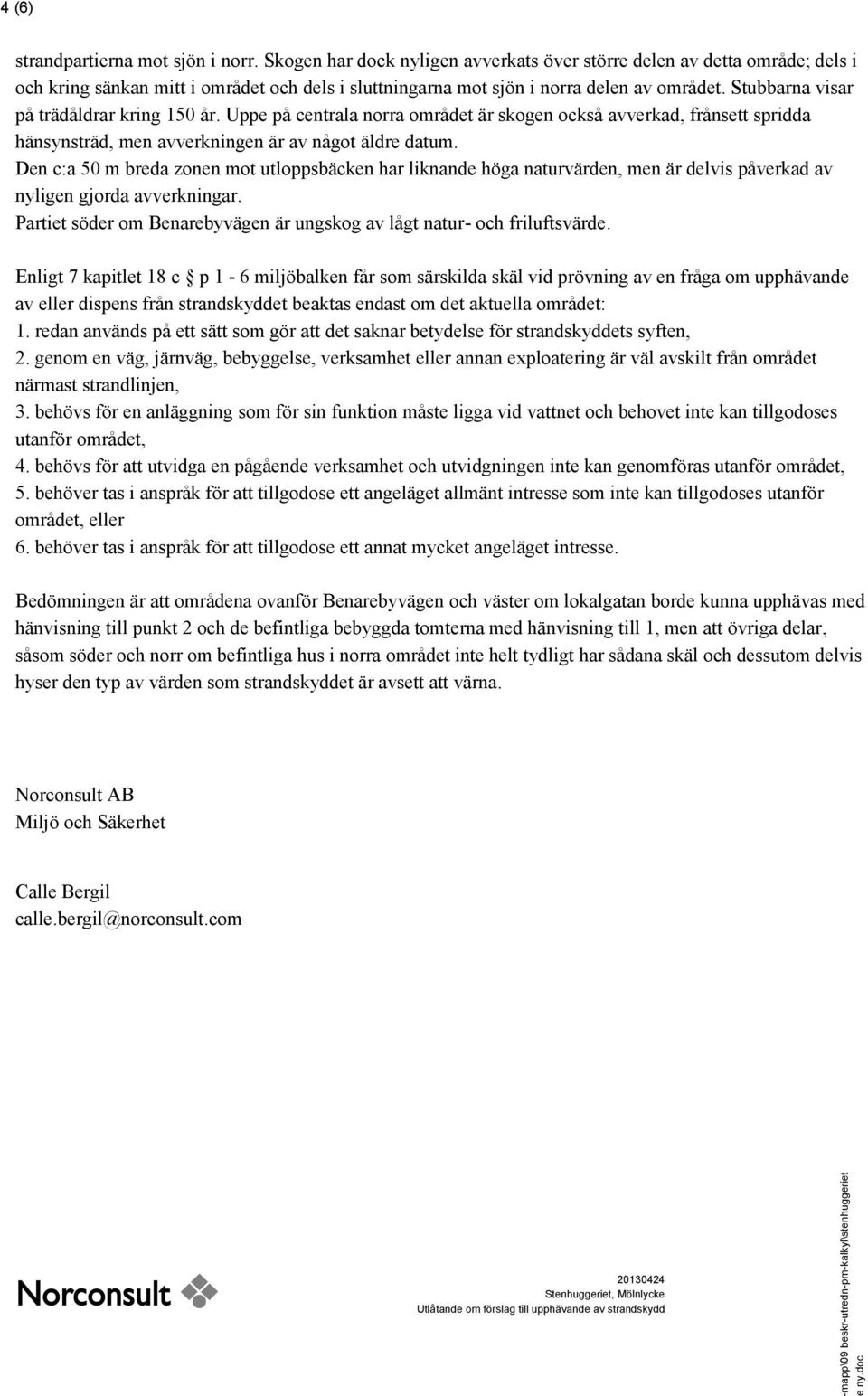 4 (6)

strandpartierna mot sjön i norr. Skogen har dock nyligen avverkats över större delen av detta område; dels i och kring sänkan mitt i området och dels i sluttningarna mot sjön i norra delen av området. Stubbarna visar på trädåldrar kring 150 år. Uppe på centrala norra området är skogen också avverkad, frånsett spridda hänsynsträd, men avverkningen är av något äldre datum.
Den c:a 50 m breda zonen mot utloppsbäcken har liknande höga naturvärden, men är delvis påverkad av nyligen gjorda avverkningar.
Partiet söder om Benarebyvägen är ungskog av lågt natur- och friluftsvärde.

Enligt 7 kapitlet 18 c § p 1 - 6 miljöbalken får som särskilda skäl vid prövning av en fråga om upphävande av eller dispens från strandskyddet beaktas endast om det aktuella området:
1. redan används på ett sätt som gör att det saknar betydelse för strandskyddets syften,
2. genom en väg, järnväg, bebyggelse, verksamhet eller annan exploatering är väl avskilt från området närmast strandlinjen,
3. behövs för en anläggning som för sin funktion måste ligga vid vattnet och behovet inte kan tillgodoses utanför området,
4. behövs för att utvidga en pågående verksamhet och utvidgningen inte kan genomföras utanför området,
5. behöver tas i anspråk för att tillgodose ett angeläget allmänt intresse som inte kan tillgodoses utanför området, eller
6. behöver tas i anspråk för att tillgodose ett annat mycket angeläget intresse.

Bedömningen är att områdena ovanför Benarebyvägen och väster om lokalgatan borde kunna upphävas med hänvisning till punkt 2 och de befintliga bebyggda tomterna med hänvisning till 1, men att övriga delar, såsom söder och norr om befintliga hus i norra området inte helt tydligt har sådana skäl och dessutom delvis hyser den typ av värden som strandskyddet är avsett att värna.

Norconsult AB
Miljö och Säkerhet

Calle Bergil
calle.bergil@norconsult.com

Norconsult

20130424
Stenhuggeriet, Mölnlycke
Utlåtande om förslag till upphävande av strandskydd

-mapp\09 beskr-utredn-pm-kalkyl\stenhuggeriet e ny.doc